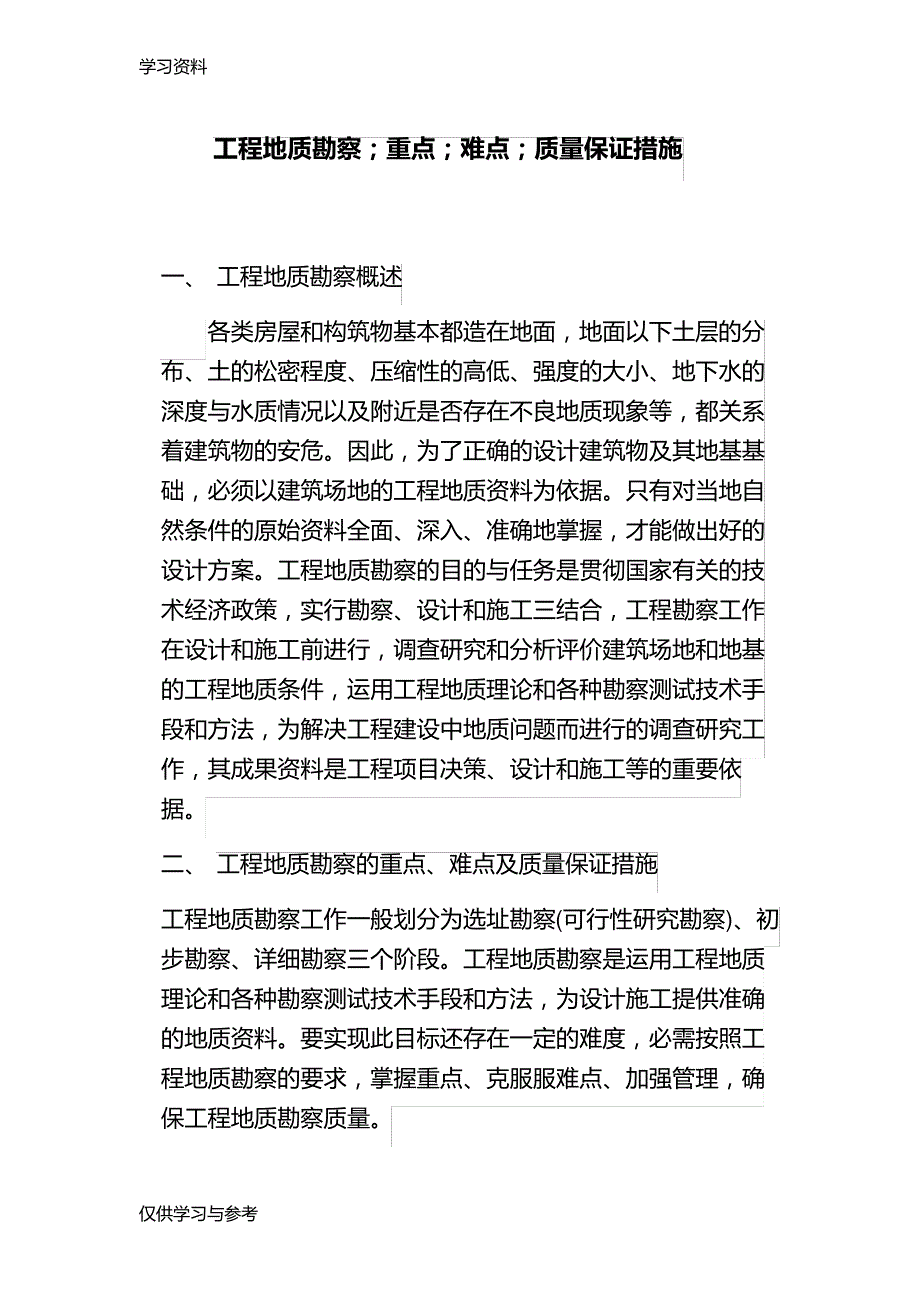 学习资料

工程地质勘察；重点；难点；质量保证措施

一、 工程地质勘察概述

各类房屋和构筑物基本都造在地面，地面以下土层的分布、土的松密程度、压缩性的高低、强度的大小、地下水的深度与水质情况以及附近是否存在不良地质现象等，都关系着建筑物的安危。因此，为了正确的设计建筑物及其地基基础，必须以建筑场地的工程地质资料为依据。只有对当地自然条件的原始资料全面、深入、准确地掌握，才能做出好的设计方案。工程地质勘察的目的与任务是贯彻国家有关的技术经济政策，实行勘察、设计和施工三结合，工程勘察工作在设计和施工前进行，调查研究和分析评价建筑场地和地基的工程地质条件，运用工程地质理论和各种勘察测试技术手段和方法，为解决工程建设中地质问题而进行的调查研究工作，其成果资料是工程项目决策、设计和施工等的重要依据。

二、 工程地质勘察的重点、难点及质量保证措施

工程地质勘察工作一般划分为选址勘察(可行性研究勘察)、初步勘察、详细勘察三个阶段。工程地质勘察是运用工程地质理论和各种勘察测试技术手段和方法，为设计施工提供准确的地质资料。要实现此目标还存在一定的难度，必需按照工程地质勘察的要求，掌握重点、克服服难点、加强管理，确保工程地质勘察质量。

仅供学习与参考